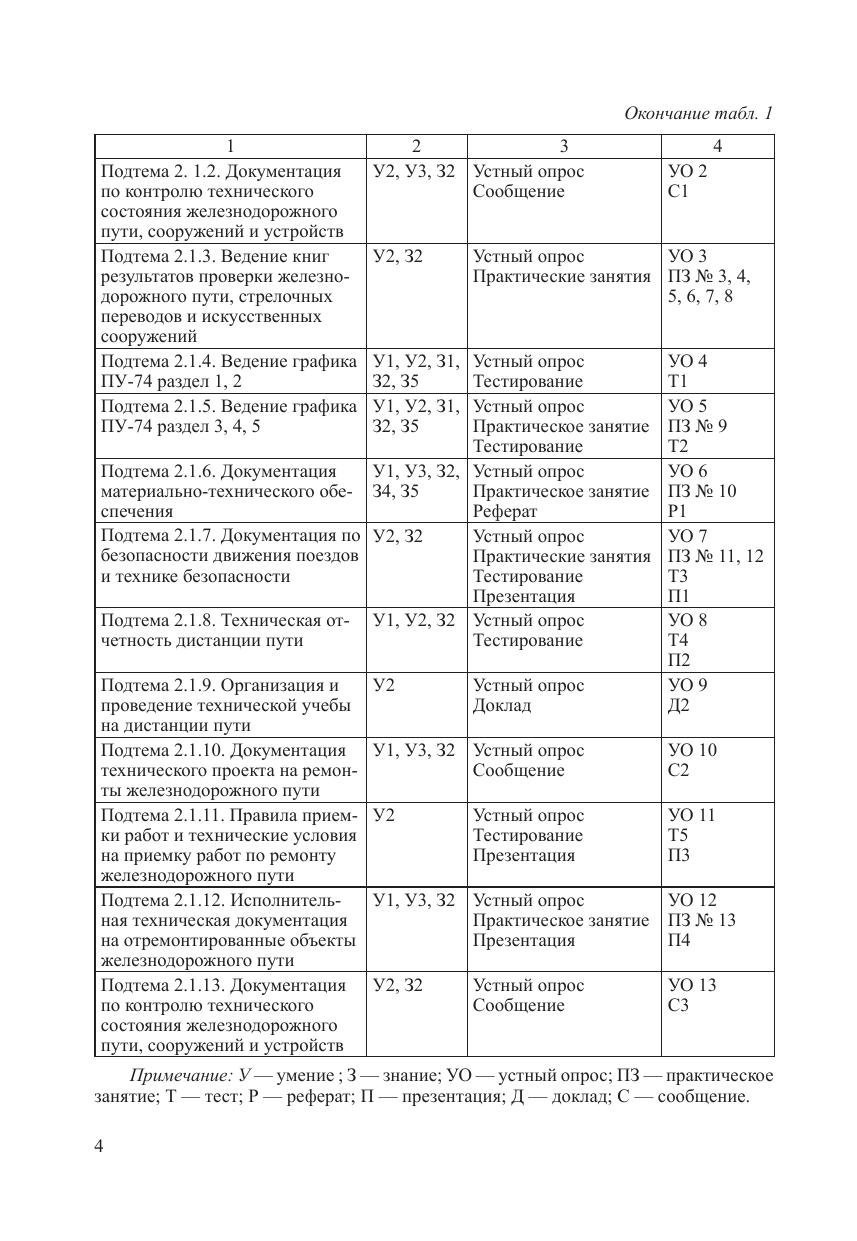 Окончание табл. 1

| 1 | 2 | 3 | 4 |
|---|---|---|---|
| Подтема 2. 1.2. Документация по контролю технического состояния железнодорожного пути, сооружений и устройств | У2, У3, З2 | Устный опрос Сообщение | УО 2 С1 |
| Подтема 2.1.3. Ведение книг результатов проверки железнодорожного пути, стрелочных переводов и искусственных сооружений | У2, З2 | Устный опрос Практические занятия | УО 3 ПЗ № 3, 4, 5, 6, 7, 8 |
| Подтема 2.1.4. Ведение графика ПУ-74 раздел 1, 2 | У1, У2, З1, З2, З5 | Устный опрос Тестирование | УО 4 Т1 |
| Подтема 2.1.5. Ведение графика ПУ-74 раздел 3, 4, 5 | У1, У2, З1, З2, З5 | Устный опрос Практическое занятие Тестирование | УО 5 ПЗ № 9 Т2 |
| Подтема 2.1.6. Документация материально-технического обеспечения | У1, У3, З2, З4, З5 | Устный опрос Практическое занятие Реферат | УО 6 ПЗ № 10 Р1 |
| Подтема 2.1.7. Документация по безопасности движения поездов и технике безопасности | У2, З2 | Устный опрос Практические занятия Тестирование Презентация | УО 7 ПЗ № 11, 12 Т3 П1 |
| Подтема 2.1.8. Техническая отчетность дистанции пути | У1, У2, З2 | Устный опрос Тестирование | УО 8 Т4 П2 |
| Подтема 2.1.9. Организация и проведение технической учебы на дистанции пути | У2 | Устный опрос Доклад | УО 9 Д2 |
| Подтема 2.1.10. Документация технического проекта на ремонты железнодорожного пути | У1, У3, З2 | Устный опрос Сообщение | УО 10 С2 |
| Подтема 2.1.11. Правила приемки работ и технические условия на приемку работ по ремонту железнодорожного пути | У2 | Устный опрос Тестирование Презентация | УО 11 Т5 П3 |
| Подтема 2.1.12. Исполнительная техническая документация на отремонтированные объекты железнодорожного пути | У1, У3, З2 | Устный опрос Практическое занятие Презентация | УО 12 ПЗ № 13 П4 |
| Подтема 2.1.13. Документация по контролю технического состояния железнодорожного пути, сооружений и устройств | У2, З2 | Устный опрос Сообщение | УО 13 С3 |

Примечание: У — умение ; З — знание; УО — устный опрос; ПЗ — практическое занятие; Т — тест; Р — реферат; П — презентация; Д — доклад; С — сообщение.

4